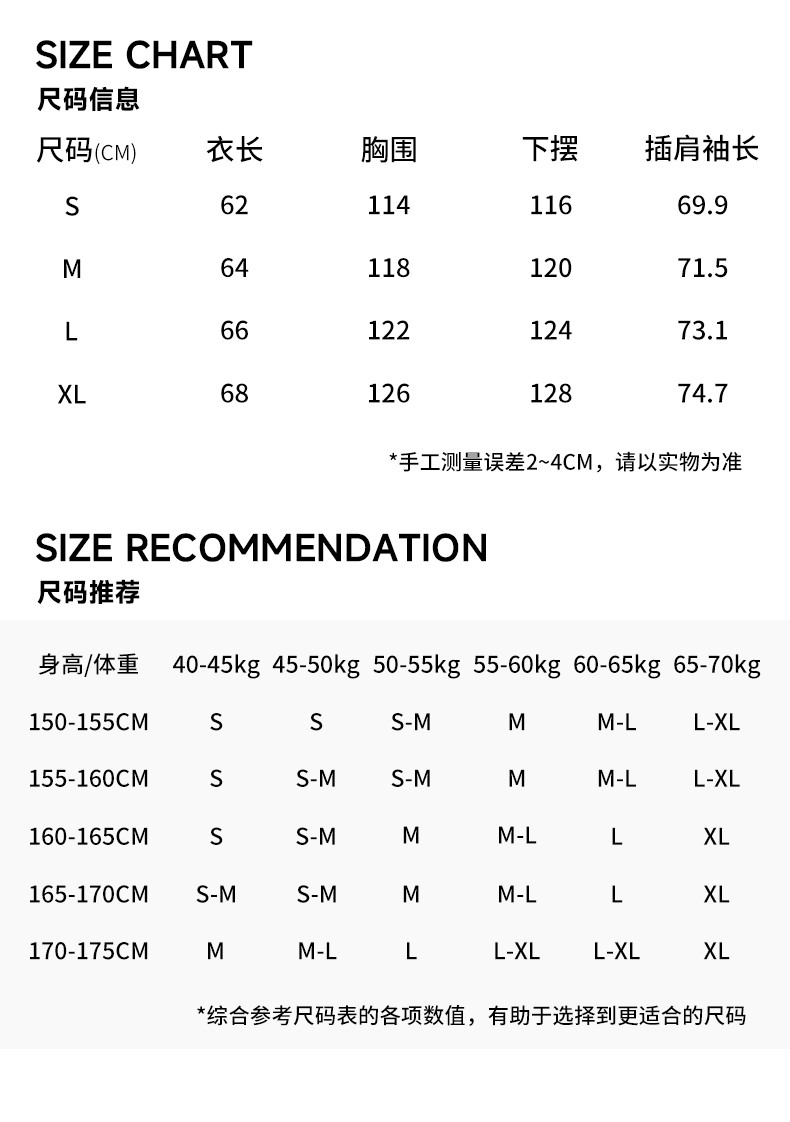 SIZE CHART
尺码信息

| 尺码(CM) | 衣长 | 胸围 | 下摆 | 插肩袖长 |
|---|---|---|---|---|
| S | 62 | 114 | 116 | 69.9 |
| M | 64 | 118 | 120 | 71.5 |
| L | 66 | 122 | 124 | 73.1 |
| XL | 68 | 126 | 128 | 74.7 |

*手工测量误差2~4CM，请以实物为准

SIZE RECOMMENDATION
尺码推荐

| 身高/体重 | 40-45kg | 45-50kg | 50-55kg | 55-60kg | 60-65kg | 65-70kg |
|---|---|---|---|---|---|---|
| 150-155CM | S | S | S-M | M | M-L | L-XL |
| 155-160CM | S | S-M | S-M | M | M-L | L-XL |
| 160-165CM | S | S-M | M | M-L | L | XL |
| 165-170CM | S-M | S-M | M | M-L | L | XL |
| 170-175CM | M | M-L | L | L-XL | L-XL | XL |

*综合参考尺码表的各项数值，有助于选择到更适合的尺码